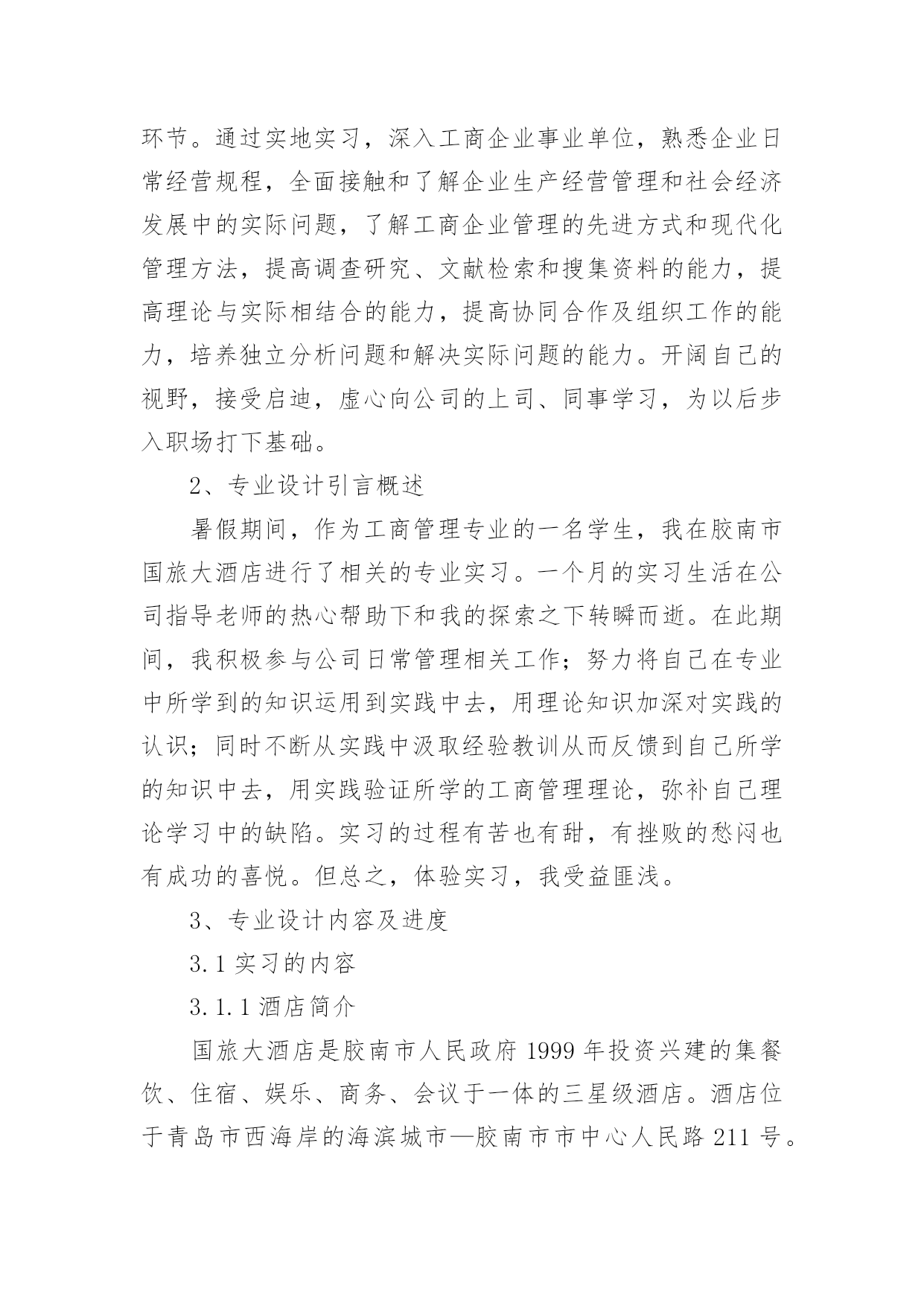 环节。通过实地实习，深入工商企业事业单位，熟悉企业日常经营规程，全面接触和了解企业生产经营管理和社会经济发展中的实际问题，了解工商企业管理的先进方式和现代化管理方法，提高调查研究、文献检索和搜集资料的能力，提高理论与实际相结合的能力，提高协同合作及组织工作的能力，培养独立分析问题和解决实际问题的能力。开阔自己的视野，接受启迪，虚心向公司的上司、同事学习，为以后步入职场打下基础。

2、专业设计引言概述

暑假期间，作为工商管理专业的一名学生，我在胶南市国旅大酒店进行了相关的专业实习。一个月的实习生活在公司指导老师的热心帮助下和我的探索之下转瞬而逝。在此期间，我积极参与公司日常管理相关工作；努力将自己在专业中所学到的知识运用到实践中去，用理论知识加深对实践的认识；同时不断从实践中汲取经验教训从而反馈到自己所学的知识中去，用实践验证所学的工商管理理论，弥补自己理论学习中的缺陷。实习的过程有苦也有甜，有挫败的愁闷也有成功的喜悦。但总之，体验实习，我受益匪浅。

3、专业设计内容及进度

3.1 实习的内容

3.1.1 酒店简介

国旅大酒店是胶南市人民政府 1999 年投资兴建的集餐饮、住宿、娱乐、商务、会议于一体的三星级酒店。酒店位于青岛市西海岸的海滨城市—胶南市市中心人民路 211 号。